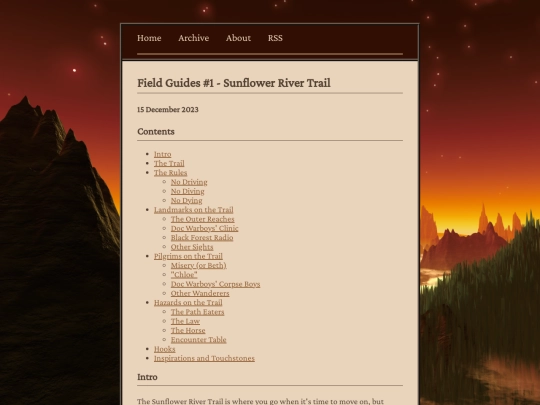 Home Archive About RSS

Field Guides #1 - Sunflower River Trail

15 December 2023

Contents

- Intro
- The Trail
- The Rules
  - No Driving
  - No Diving
  - No Dying
- Landmarks on the Trail
  - The Outer Reaches
  - Doc Warboys' Clinic
  - Black Forest Radio
  - Other Sights
- Pilgrims on the Trail
  - Misery (or Beth)
  - "Chloe"
  - Doc Warboys' Corpse Boys
  - Other Wanderers
- Hazards on the Trail
  - The Path Eaters
  - The Law
  - The Horse
  - Encounter Table
- Hooks
- Inspirations and Touchstones

Intro

The Sunflower River Trail is where you go when it's time to move on, but